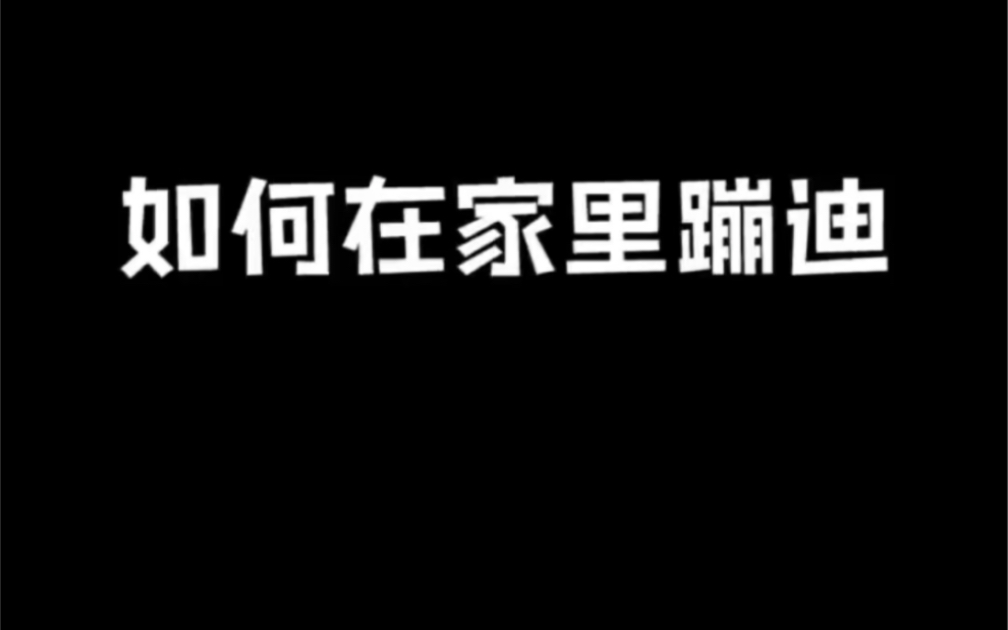 如何在家里蹦迪